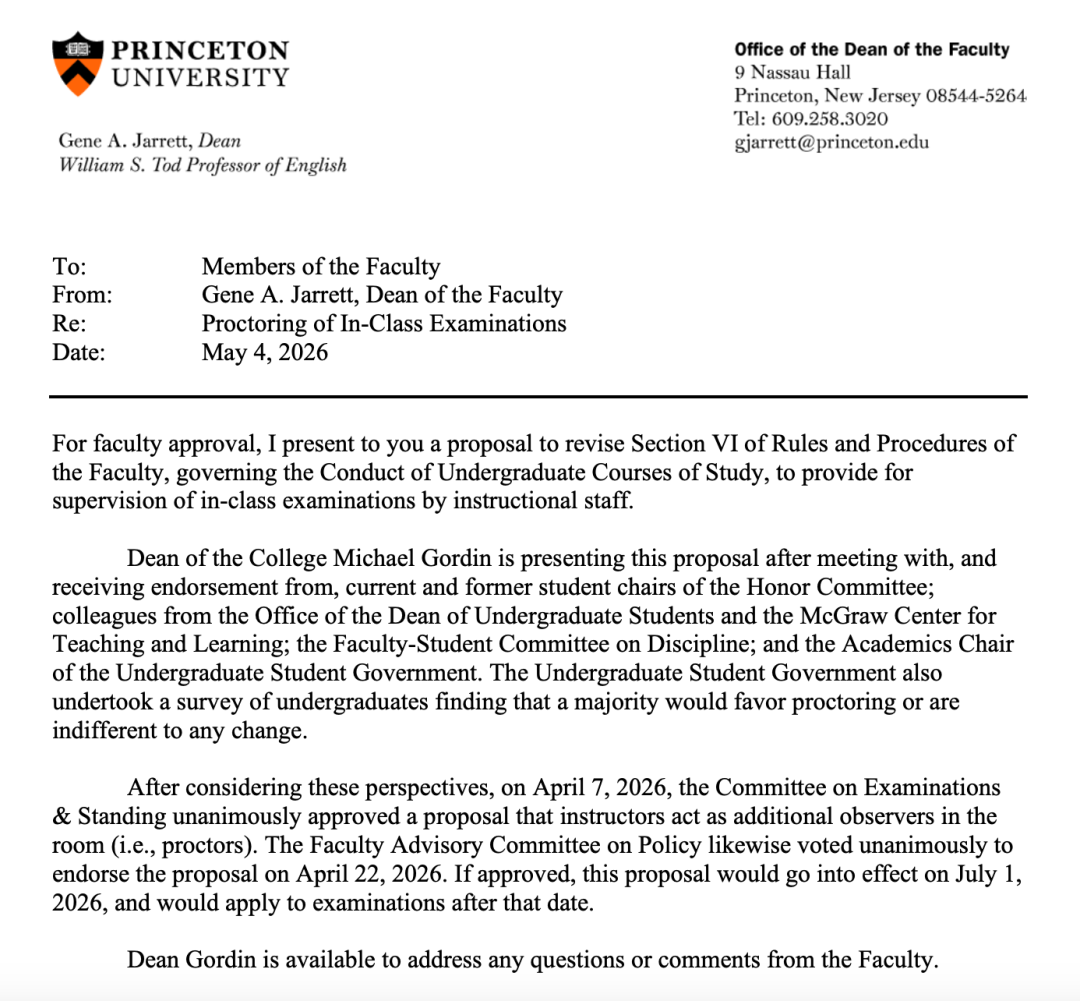 PRINCETON
UNIVERSITY

Gene A. Jarrett, Dean
William S. Tod Professor of English

Office of the Dean of the Faculty
9 Nassau Hall
Princeton, New Jersey 08544-5264
Tel: 609.258.3020
gjarrett@princeton.edu

To: Members of the Faculty
From: Gene A. Jarrett, Dean of the Faculty
Re: Proctoring of In-Class Examinations
Date: May 4, 2026

For faculty approval, I present to you a proposal to revise Section VI of Rules and Procedures of the Faculty, governing the Conduct of Undergraduate Courses of Study, to provide for supervision of in-class examinations by instructional staff.

Dean of the College Michael Gordin is presenting this proposal after meeting with, and receiving endorsement from, current and former student chairs of the Honor Committee; colleagues from the Office of the Dean of Undergraduate Students and the McGraw Center for Teaching and Learning; the Faculty-Student Committee on Discipline; and the Academics Chair of the Undergraduate Student Government. The Undergraduate Student Government also undertook a survey of undergraduates finding that a majority would favor proctoring or are indifferent to any change.

After considering these perspectives, on April 7, 2026, the Committee on Examinations & Standing unanimously approved a proposal that instructors act as additional observers in the room (i.e., proctors). The Faculty Advisory Committee on Policy likewise voted unanimously to endorse the proposal on April 22, 2026. If approved, this proposal would go into effect on July 1, 2026, and would apply to examinations after that date.

Dean Gordin is available to address any questions or comments from the Faculty.